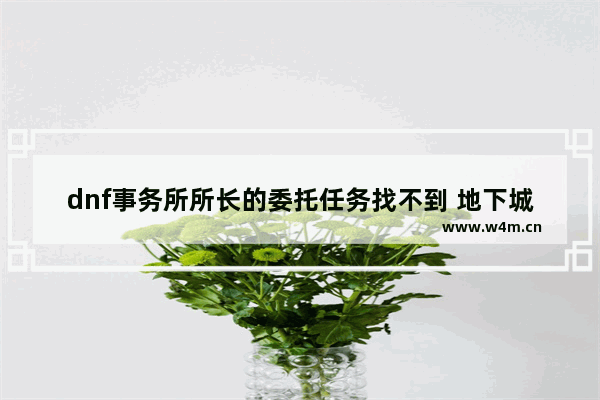 dnf事务所所长的委托任务找不到 地下城

www.w4m.cn